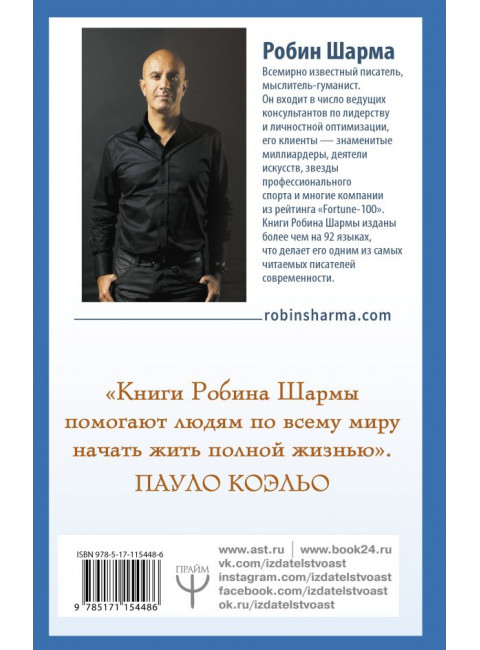 Робин Шарма

Всемирно известный писатель, мыслитель-гуманист. Он входит в число ведущих консультантов по лидерству и личностной оптимизации, его клиенты — знаменитые миллиардеры, деятели искусств, звезды профессионального спорта и многие компании из рейтинга «Fortune-100». Книги Робина Шармы изданы более чем на 92 языках, что делает его одним из самых читаемых писателей современности.

robinsharma.com

«Книги Робина Шармы помогают людям по всему миру начать жить полной жизнью».

ПАУЛО КОЭЛЬО

ISBN 978-5-17-115448-6

9 785171 154486

ПРАЙМ

www.ast.ru | www.book24.ru
vk.com/izdatelstvoast
instagram.com/izdatelstvoast
facebook.com/izdatelstvoast
ok.ru/izdatelstvoast